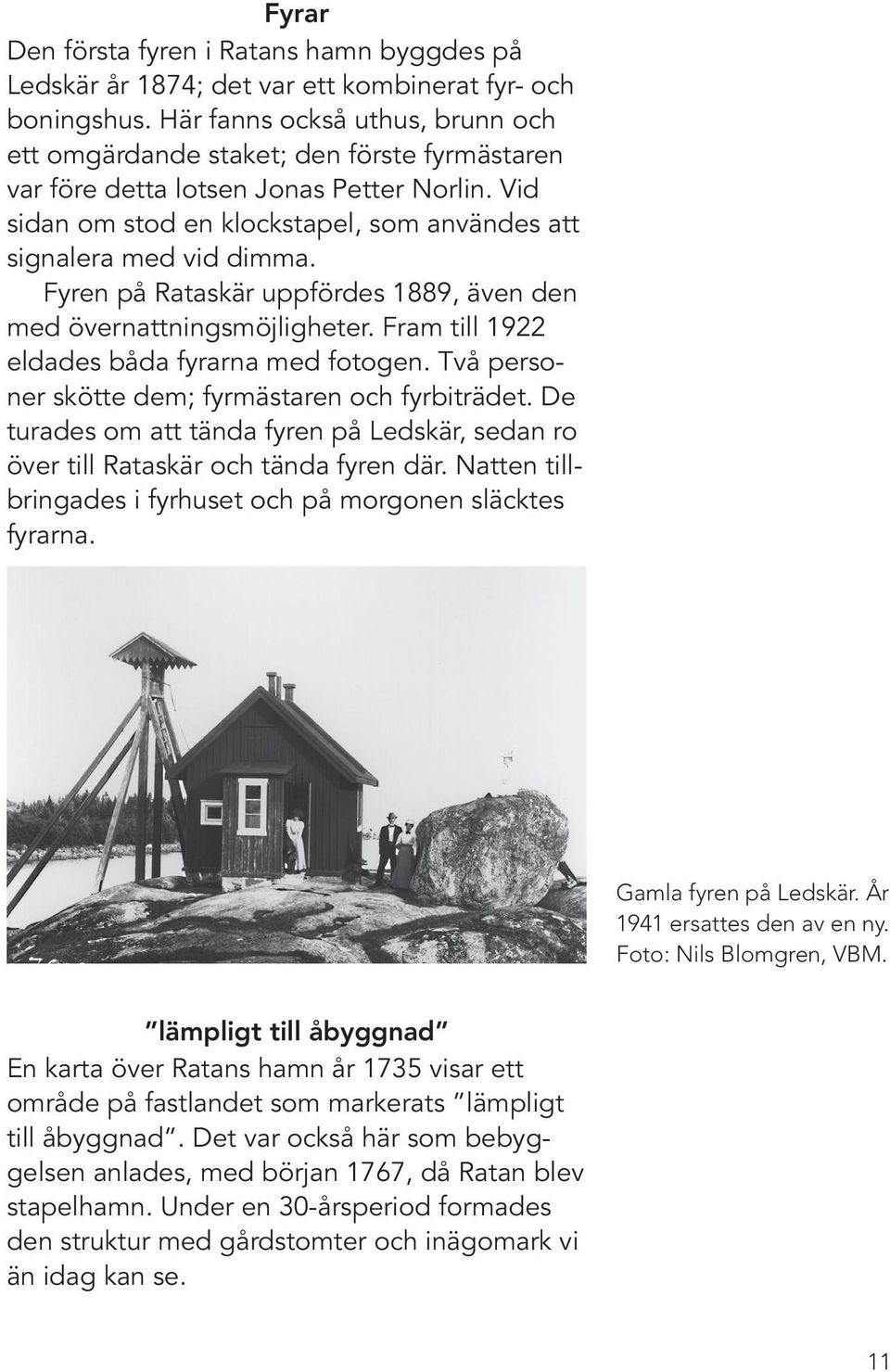 Fyrar

Den första fyren i Ratans hamn byggdes på Ledskär år 1874; det var ett kombinerat fyr- och boningshus. Här fanns också uthus, brunn och ett omgärdande staket; den förste fyrmästaren var före detta lotsen Jonas Petter Norlin. Vid sidan om stod en klockstapel, som användes att signalera med vid dimma.

Fyren på Rataskär uppfördes 1889, även den med övernattningsmöjligheter. Fram till 1922 eldades båda fyrarna med fotogen. Två personer skötte dem; fyrmästaren och fyrbiträdet. De turades om att tända fyren på Ledskär, sedan ro över till Rataskär och tända fyren där. Natten tillbringades i fyrhuset och på morgonen släcktes fyrarna.

Gamla fyren på Ledskär. År 1941 ersattes den av en ny. Foto: Nils Blomgren, VBM.

"lämpligt till åbyggnad"

En karta över Ratans hamn år 1735 visar ett område på fastlandet som markerats "lämpligt till åbyggnad". Det var också här som bebyggelsen anlades, med början 1767, då Ratan blev stapelhamn. Under en 30-årsperiod formades den struktur med gårdstomter och inägomark vi än idag kan se.

11